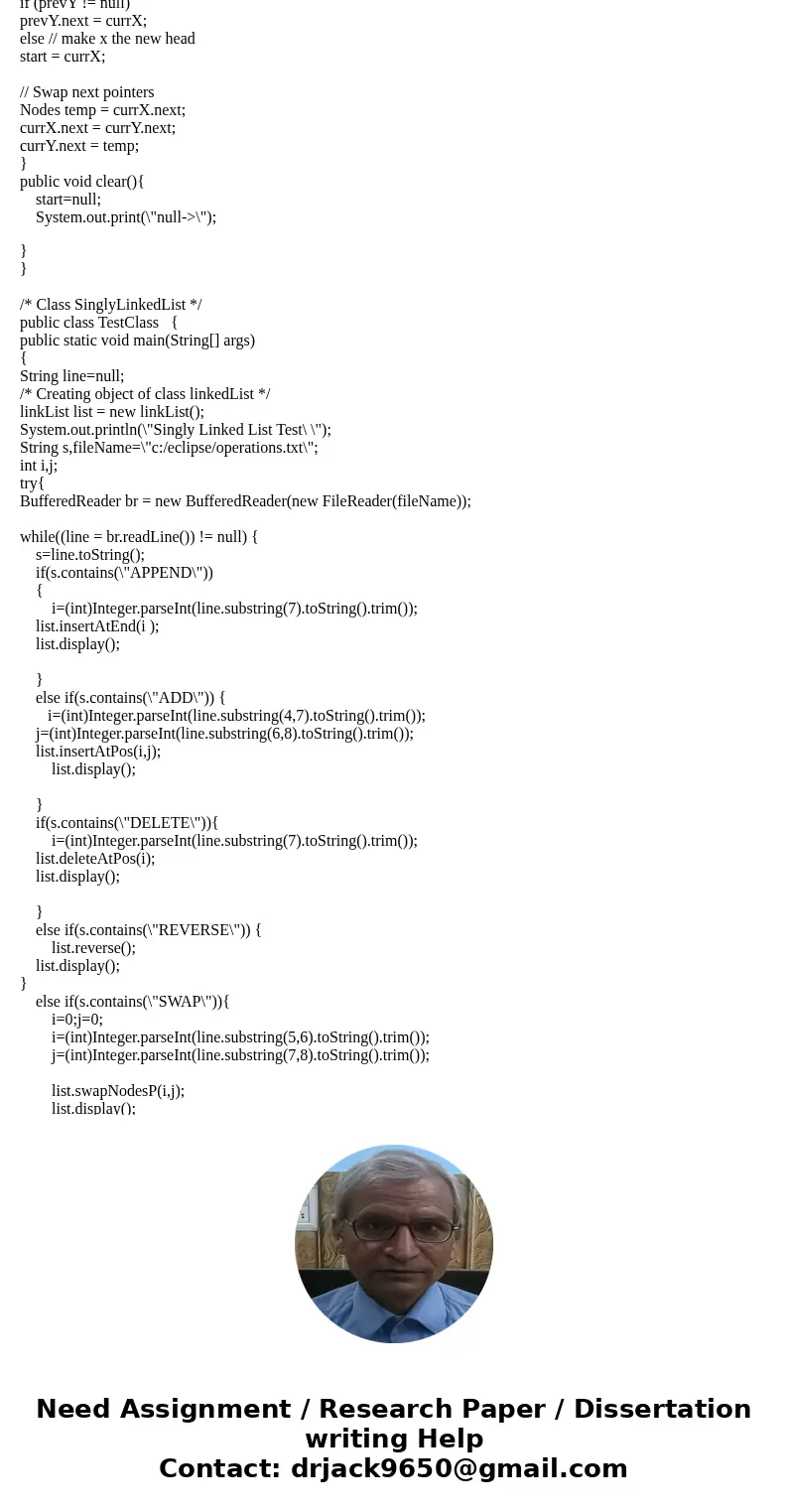 if (prevY != null)
prevY.next = currX;
else // make x the new head
start = currX;

// Swap next pointers
Nodes temp = currX.next;
currX.next = currY.next;
currY.next = temp;
}
public void clear(){
start=null;
System.out.print(\"null->\");

}
}

/* Class SinglyLinkedList */
public class TestClass {
public static void main(String[] args)
{
String line=null;
/* Creating object of class linkedList */
linkList list = new linkList();
System.out.println(\"Singly Linked List Test\ \");
String s,fileName=\"c:/eclipse/operations.txt\";
int i,j;
try{
BufferedReader br = new BufferedReader(new FileReader(fileName));

while((line = br.readLine()) != null) {
s=line.toString();
if(s.contains(\"APPEND\"))
{
i=(int)Integer.parseInt(line.substring(7).toString().trim());
list.insertAtEnd(i );
list.display();

}
else if(s.contains(\"ADD\")) {
i=(int)Integer.parseInt(line.substring(4,7).toString().trim());
j=(int)Integer.parseInt(line.substring(6,8).toString().trim());
list.insertAtPos(i,j);
list.display();

}
if(s.contains(\"DELETE\")){
i=(int)Integer.parseInt(line.substring(7).toString().trim());
list.deleteAtPos(i);
list.display();

}
else if(s.contains(\"REVERSE\")) {
list.reverse();
list.display();
}
else if(s.contains(\"SWAP\")){
i=0;j=0;
i=(int)Integer.parseInt(line.substring(5,6).toString().trim());
j=(int)Integer.parseInt(line.substring(7,8).toString().trim());

list.swapNodesP(i,j);
list.display();

Need Assignment / Research Paper / Dissertation writing Help
Contact: drjack9650@gmail.com